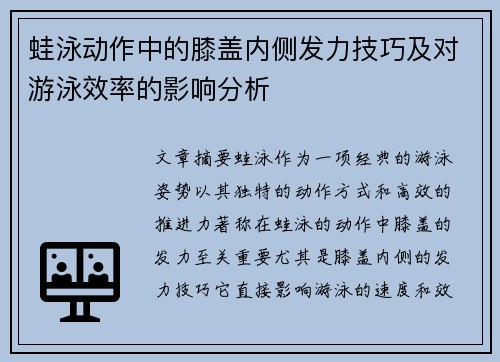 蛙泳动作中的膝盖内侧发力技巧及对游泳效率的影响分析

文章摘要蛙泳作为一项经典的游泳姿势以其独特的动作方式和高效的推进力著称在蛙泳的动作中膝盖的发力至关重要尤其是膝盖内侧的发力技巧它直接影响游泳的速度和效